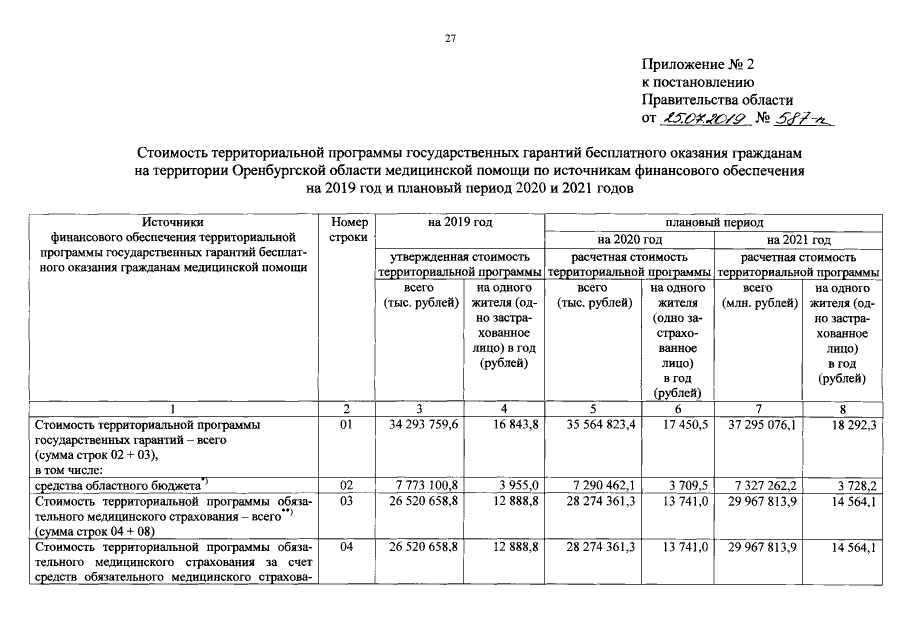 27

Приложение № 2
к постановлению
Правительства области
от 25.07.2019 № 587-п

Стоимость территориальной программы государственных гарантий бесплатного оказания гражданам на территории Оренбургской области медицинской помощи по источникам финансового обеспечения на 2019 год и плановый период 2020 и 2021 годов

| Источники финансового обеспечения территориальной программы государственных гарантий бесплатного оказания гражданам медицинской помощи | Номер строки | на 2019 год |  | плановый период |  |  |  |
|---|---|---|---|---|---|---|---|
|  |  |  |  | на 2020 год |  | на 2021 год |  |
|  |  | утвержденная стоимость территориальной программы |  | расчетная стоимость территориальной программы |  | расчетная стоимость территориальной программы |  |
|  |  | всего (тыс. рублей) | на одного жителя (одно застрахованное лицо) в год (рублей) | всего (тыс. рублей) | на одного жителя (одно застрахованное лицо) в год (рублей) | всего (млн. рублей) | на одного жителя (одно застрахованное лицо) в год (рублей) |
| 1 | 2 | 3 | 4 | 5 | 6 | 7 | 8 |
| Стоимость территориальной программы государственных гарантий – всего (сумма строк 02 + 03), в том числе: | 01 | 34 293 759,6 | 16 843,8 | 35 564 823,4 | 17 450,5 | 37 295 076,1 | 18 292,3 |
| средства областного бюджета$^{*)}$ | 02 | 7 773 100,8 | 3 955,0 | 7 290 462,1 | 3 709,5 | 7 327 262,2 | 3 728,2 |
| Стоимость территориальной программы обязательного медицинского страхования – всего$^{**)}$ (сумма строк 04 + 08) | 03 | 26 520 658,8 | 12 888,8 | 28 274 361,3 | 13 741,0 | 29 967 813,9 | 14 564,1 |
| Стоимость территориальной программы обязательного медицинского страхования за счет средств обязательного медицинского страхова- | 04 | 26 520 658,8 | 12 888,8 | 28 274 361,3 | 13 741,0 | 29 967 813,9 | 14 564,1 |